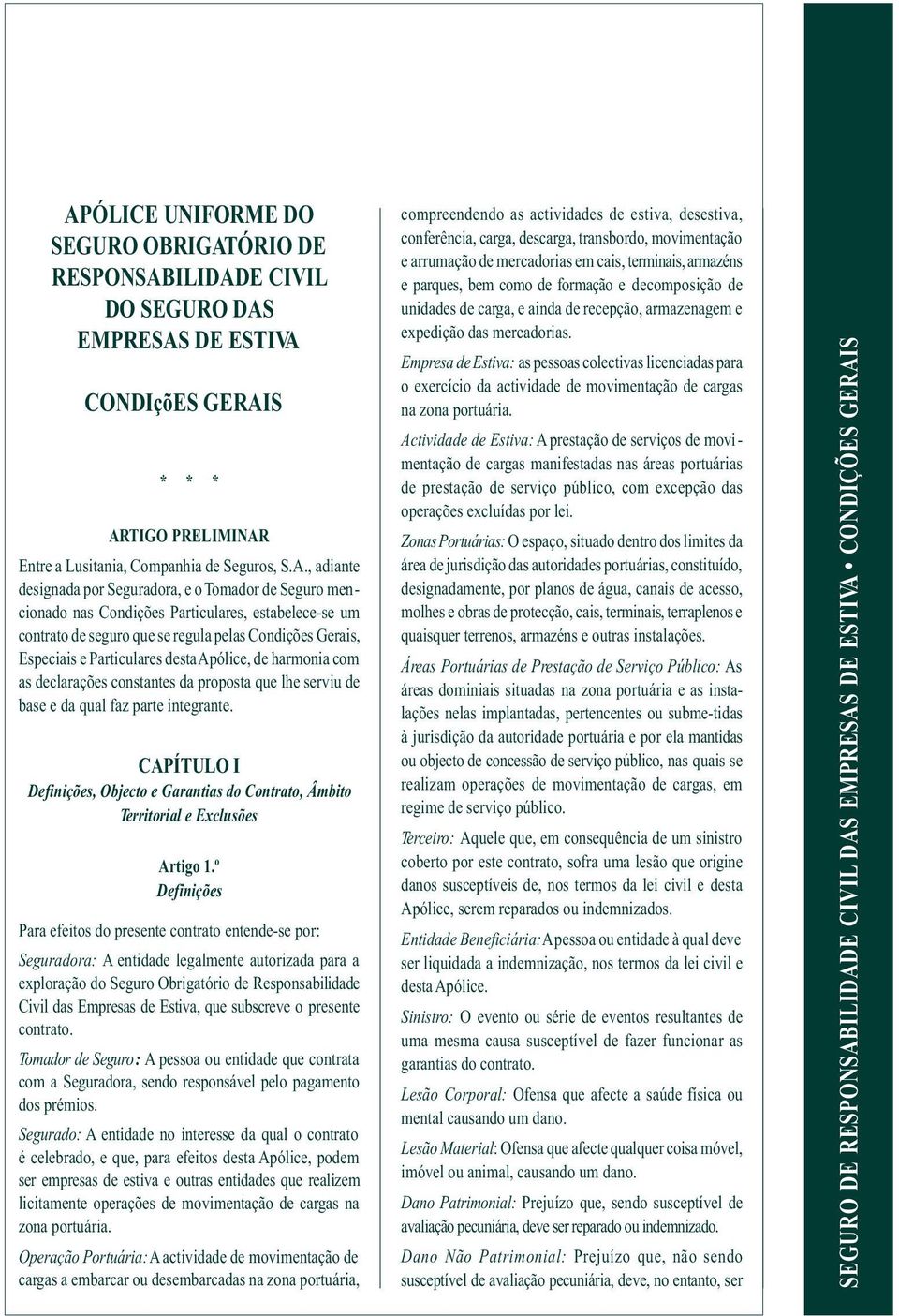 APÓLICE UNIFORME DO SEGURO OBRIGATÓRIO DE RESPONSABILIDADE CIVIL DO SEGURO DAS EMPRESAS DE ESTIVA

CONDIçõES GERAIS

* * *

ARTIGO PRELIMINAR

Entre a Lusitania, Companhia de Seguros, S.A., adiante designada por Seguradora, e o Tomador de Seguro mencionado nas Condições Particulares, estabelece-se um contrato de seguro que se regula pelas Condições Gerais, Especiais e Particulares desta Apólice, de harmonia com as declarações constantes da proposta que lhe serviu de base e da qual faz parte integrante.

CAPÍTULO I

Definições, Objecto e Garantias do Contrato, Âmbito Territorial e Exclusões

Artigo 1.º

Definições

Para efeitos do presente contrato entende-se por:

Seguradora: A entidade legalmente autorizada para a exploração do Seguro Obrigatório de Responsabilidade Civil das Empresas de Estiva, que subscreve o presente contrato.

Tomador de Seguro: A pessoa ou entidade que contrata com a Seguradora, sendo responsável pelo pagamento dos prémios.

Segurado: A entidade no interesse da qual o contrato é celebrado, e que, para efeitos desta Apólice, podem ser empresas de estiva e outras entidades que realizem licitamente operações de movimentação de cargas na zona portuária.

Operação Portuária: A actividade de movimentação de cargas a embarcar ou desembarcadas na zona portuária, compreendendo as actividades de estiva, desestiva, conferência, carga, descarga, transbordo, movimentação e arrumação de mercadorias em cais, terminais, armazéns e parques, bem como de formação e decomposição de unidades de carga, e ainda de recepção, armazenagem e expedição das mercadorias.

Empresa de Estiva: as pessoas colectivas licenciadas para o exercício da actividade de movimentação de cargas na zona portuária.

Actividade de Estiva: A prestação de serviços de movimentação de cargas manifestadas nas áreas portuárias de prestação de serviço público, com excepção das operações excluídas por lei.

Zonas Portuárias: O espaço, situado dentro dos limites da área de jurisdição das autoridades portuárias, constituído, designadamente, por planos de água, canais de acesso, molhes e obras de protecção, cais, terminais, terraplenos e quaisquer terrenos, armazéns e outras instalações.

Áreas Portuárias de Prestação de Serviço Público: As áreas dominiais situadas na zona portuária e as instalações nelas implantadas, pertencentes ou submetidas à jurisdição da autoridade portuária e por ela mantidas ou objecto de concessão de serviço público, nas quais se realizam operações de movimentação de cargas, em regime de serviço público.

Terceiro: Aquele que, em consequência de um sinistro coberto por este contrato, sofra uma lesão que origine danos susceptíveis de, nos termos da lei civil e desta Apólice, serem reparados ou indemnizados.

Entidade Beneficiária: A pessoa ou entidade à qual deve ser liquidada a indemnização, nos termos da lei civil e desta Apólice.

Sinistro: O evento ou série de eventos resultantes de uma mesma causa susceptível de fazer funcionar as garantias do contrato.

Lesão Corporal: Ofensa que afecte a saúde física ou mental causando um dano.

Lesão Material: Ofensa que afecte qualquer coisa móvel, imóvel ou animal, causando um dano.

Dano Patrimonial: Prejuízo que, sendo susceptível de avaliação pecuniária, deve ser reparado ou indemnizado.

Dano Não Patrimonial: Prejuízo que, não sendo susceptível de avaliação pecuniária, deve, no entanto, ser

SEGURO DE RESPONSABILIDADE CIVIL DAS EMPRESAS DE ESTIVA • CONDIÇÕES GERAIS